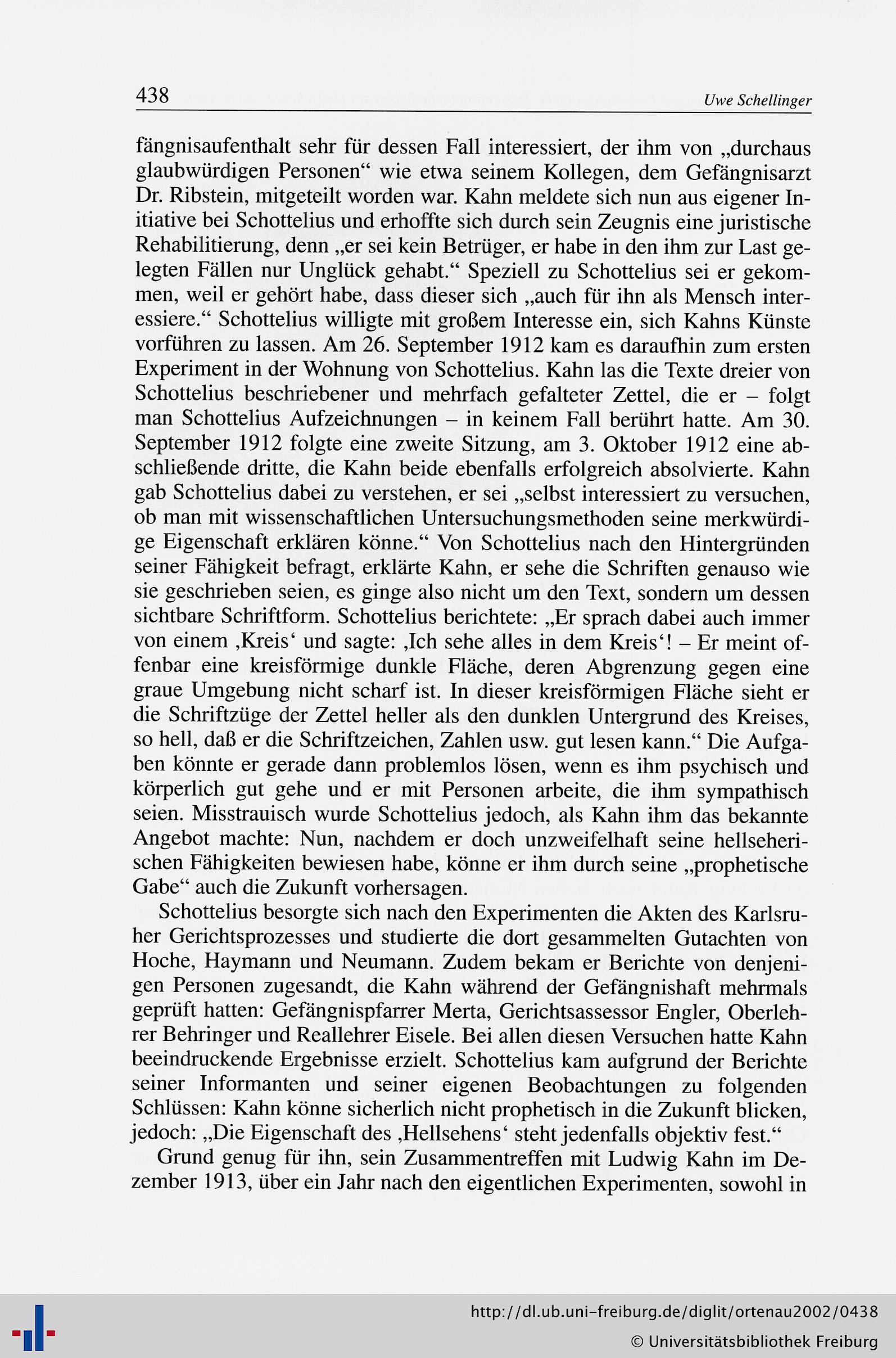 438 Uwe Schellinger

fängnisaufenthalt sehr für dessen Fall interessiert, der ihm von „durchaus glaubwürdigen Personen“ wie etwa seinem Kollegen, dem Gefängnisarzt Dr. Ribstein, mitgeteilt worden war. Kahn meldete sich nun aus eigener Initiative bei Schottelius und erhoffte sich durch sein Zeugnis eine juristische Rehabilitierung, denn „er sei kein Betrüger, er habe in den ihm zur Last gelegten Fällen nur Unglück gehabt.“ Speziell zu Schottelius sei er gekommen, weil er gehört habe, dass dieser sich „auch für ihn als Mensch interessiere.“ Schottelius willigte mit großem Interesse ein, sich Kahns Künste vorführen zu lassen. Am 26. September 1912 kam es daraufhin zum ersten Experiment in der Wohnung von Schottelius. Kahn las die Texte dreier von Schottelius beschriebener und mehrfach gefalteter Zettel, die er – folgt man Schottelius Aufzeichnungen – in keinem Fall berührt hatte. Am 30. September 1912 folgte eine zweite Sitzung, am 3. Oktober 1912 eine abschließende dritte, die Kahn beide ebenfalls erfolgreich absolvierte. Kahn gab Schottelius dabei zu verstehen, er sei „selbst interessiert zu versuchen, ob man mit wissenschaftlichen Untersuchungsmethoden seine merkwürdige Eigenschaft erklären könne.“ Von Schottelius nach den Hintergründen seiner Fähigkeit befragt, erklärte Kahn, er sehe die Schriften genauso wie sie geschrieben seien, es ginge also nicht um den Text, sondern um dessen sichtbare Schriftform. Schottelius berichtete: „Er sprach dabei auch immer von einem ‚Kreis‘ und sagte: ‚Ich sehe alles in dem Kreis‘! – Er meint offenbar eine kreisförmige dunkle Fläche, deren Abgrenzung gegen eine graue Umgebung nicht scharf ist. In dieser kreisförmigen Fläche sieht er die Schriftzüge der Zettel heller als den dunklen Untergrund des Kreises, so hell, daß er die Schriftzeichen, Zahlen usw. gut lesen kann.“ Die Aufgaben könnte er gerade dann problemlos lösen, wenn es ihm psychisch und körperlich gut gehe und er mit Personen arbeite, die ihm sympathisch seien. Misstrauisch wurde Schottelius jedoch, als Kahn ihm das bekannte Angebot machte: Nun, nachdem er doch unzweifelhaft seine hellseherischen Fähigkeiten bewiesen habe, könne er ihm durch seine „prophetische Gabe“ auch die Zukunft vorhersagen.

Schottelius besorgte sich nach den Experimenten die Akten des Karlsruher Gerichtsprozesses und studierte die dort gesammelten Gutachten von Hoche, Haymann und Neumann. Zudem bekam er Berichte von denjenigen Personen zugesandt, die Kahn während der Gefängnishaft mehrmals geprüft hatten: Gefängnispfarrer Merta, Gerichtsassessor Engler, Oberlehrer Behringer und Reallehrer Eisele. Bei allen diesen Versuchen hatte Kahn beeindruckende Ergebnisse erzielt. Schottelius kam aufgrund der Berichte seiner Informanten und seiner eigenen Beobachtungen zu folgenden Schlüssen: Kahn könne sicherlich nicht prophetisch in die Zukunft blicken, jedoch: „Die Eigenschaft des ‚Hellsehens‘ steht jedenfalls objektiv fest.“

Grund genug für ihn, sein Zusammentreffen mit Ludwig Kahn im Dezember 1913, über ein Jahr nach den eigentlichen Experimenten, sowohl in

http://dl.ub.uni-freiburg.de/diglit/ortenau2002/0438
© Universitätsbibliothek Freiburg